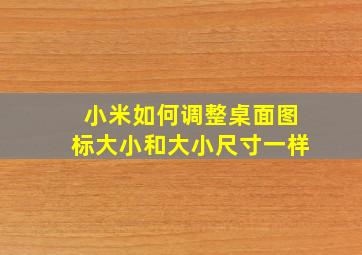 小米如何调整桌面图标大小和大小尺寸一样